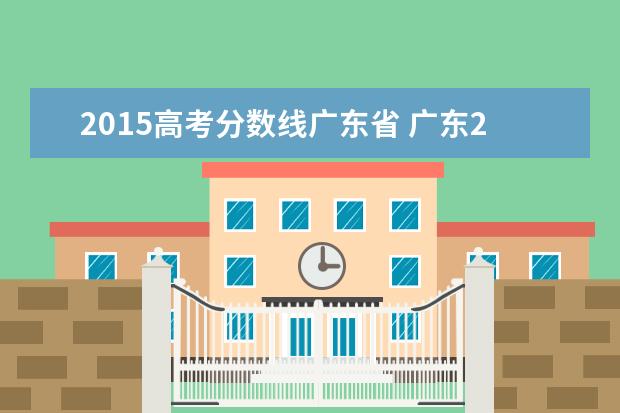 2015高考分数线广东省 广东2